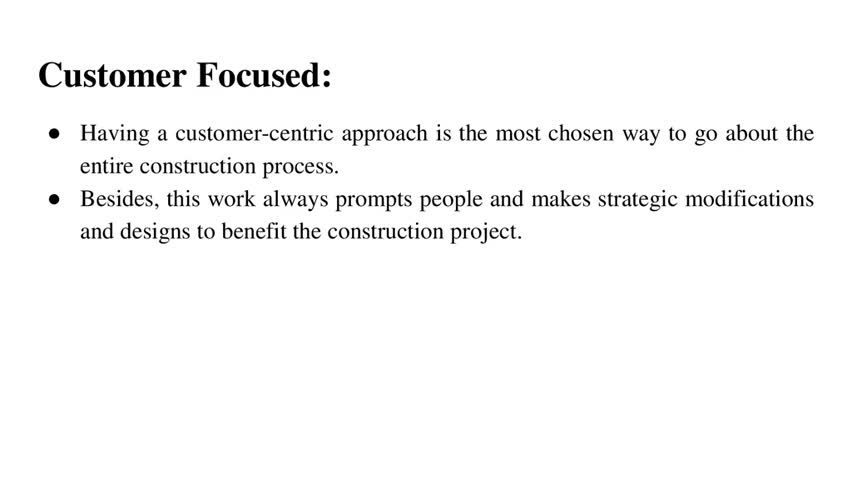 Customer Focused:

• Having a customer-centric approach is the most chosen way to go about the entire construction process.
• Besides, this work always prompts people and makes strategic modifications and designs to benefit the construction project.